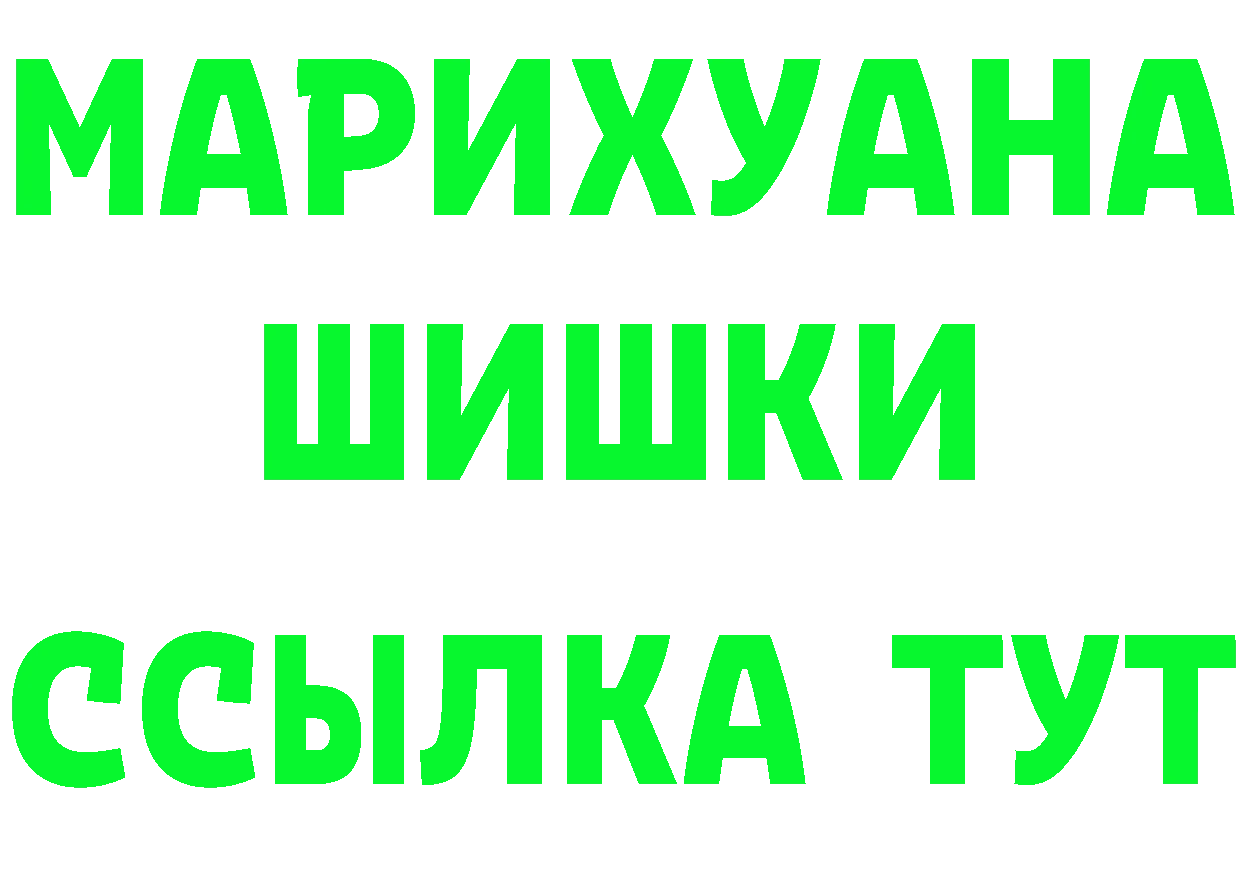 МАРИХУАНА
ШИШКИ
ССЫЛКА ТУТ